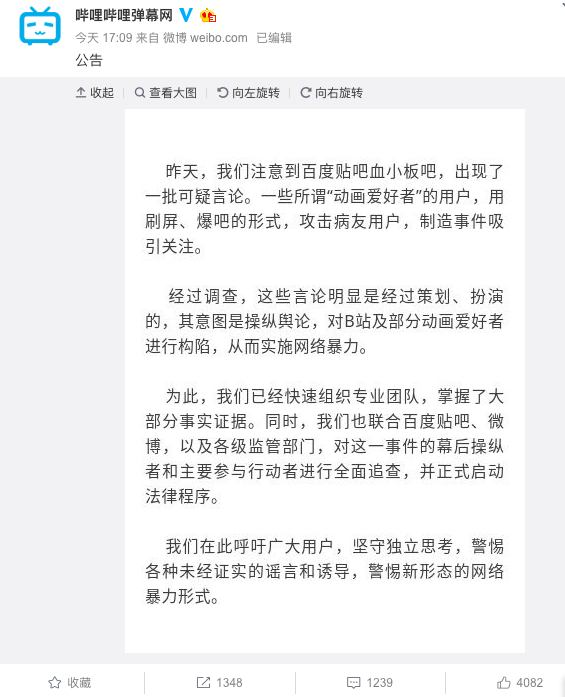 哔哩哔哩弹幕网

今天 17:09 来自 微博 weibo.com 已编辑

公告

收起 查看大图 向左旋转 向右旋转

昨天，我们注意到百度贴吧血小板吧，出现了一批可疑言论。一些所谓“动画爱好者”的用户，用刷屏、爆吧的形式，攻击病友用户，制造事件吸引关注。

经过调查，这些言论明显是经过策划、扮演的，其意图是操纵舆论，对B站及部分动画爱好者进行构陷，从而实施网络暴力。

为此，我们已经快速组织专业团队，掌握了大部分事实证据。同时，我们也联合百度贴吧、微博，以及各级监管部门，对这一事件的幕后操纵者和主要参与行动者进行全面追查，并正式启动法律程序。

我们在此呼吁广大用户，坚守独立思考，警惕各种未经证实的谣言和诱导，警惕新形态的网络暴力形式。

收藏 1348 1239 4082